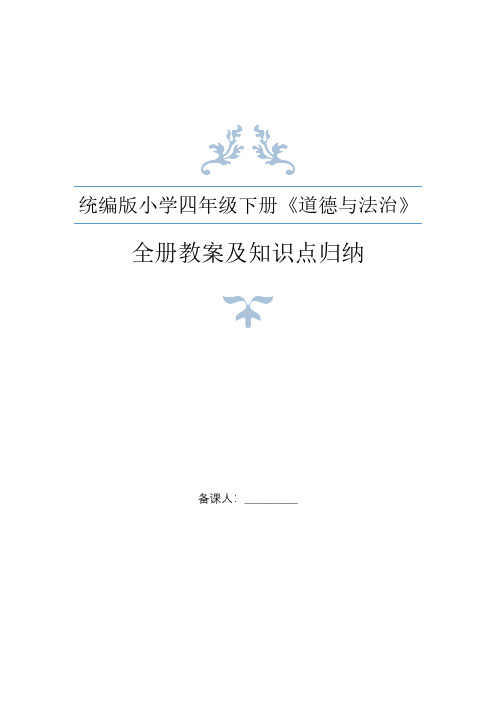 统编版小学四年级下册《道德与法治》

全册教案及知识点归纳

备课人：_________